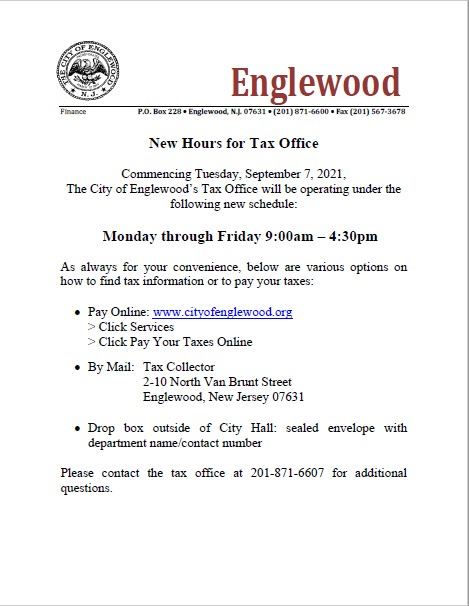 THE CITY OF ENGLEWOOD
N.J.

Englewood

Finance

P.O. Box 228 • Englewood, N.J. 07631 • (201) 871-6600 • Fax (201) 567-3678

New Hours for Tax Office

Commencing Tuesday, September 7, 2021,
The City of Englewood's Tax Office will be operating under the following new schedule:

Monday through Friday 9:00am – 4:30pm

As always for your convenience, below are various options on how to find tax information or to pay your taxes:

• Pay Online: www.cityofenglewood.org
> Click Services
> Click Pay Your Taxes Online

• By Mail: Tax Collector
2-10 North Van Brunt Street
Englewood, New Jersey 07631

• Drop box outside of City Hall: sealed envelope with department name/contact number

Please contact the tax office at 201-871-6607 for additional questions.